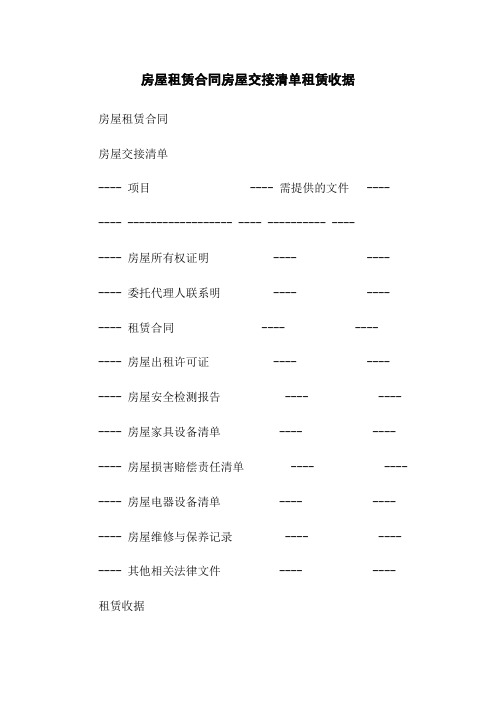 房屋租赁合同房屋交接清单租赁收据

房屋租赁合同

房屋交接清单

---- 项目 ---- 需提供的文件 ----

---- ------------------ ---- ---------- ----

---- 房屋所有权证明 ---- ----

---- 委托代理人联系明 ---- ----

---- 租赁合同 ---- ----

---- 房屋出租许可证 ---- ----

---- 房屋安全检测报告 ---- ----

---- 房屋家具设备清单 ---- ----

---- 房屋损害赔偿责任清单 ---- ----

---- 房屋电器设备清单 ---- ----

---- 房屋维修与保养记录 ---- ----

---- 其他相关法律文件 ---- ----

租赁收据